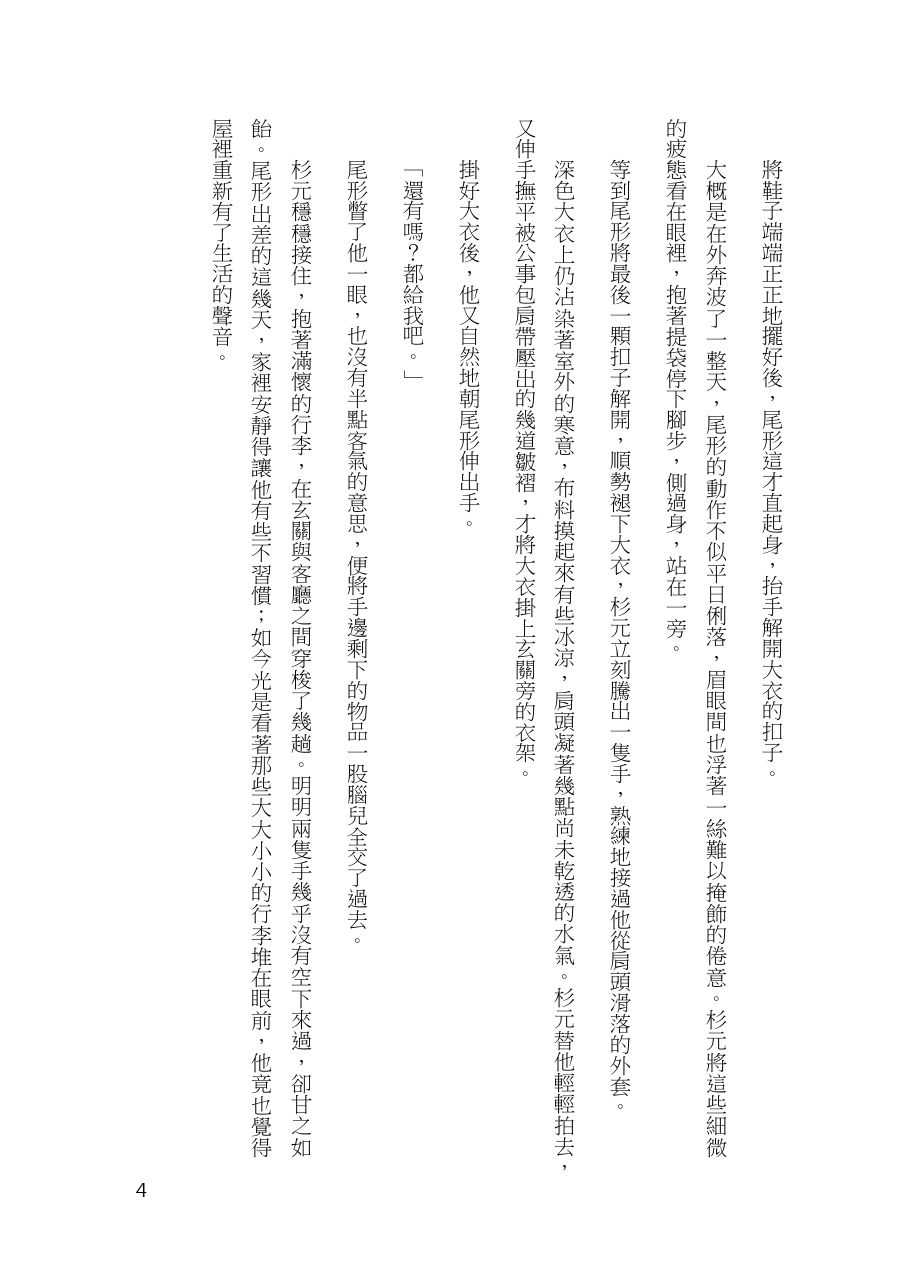 將鞋子端端正正地擺好後，尾形這才直起身，抬手解開大衣的扣子。

大概是在外奔波了一整天，尾形的動作不似平日俐落，眉眼間也浮著一絲難以掩飾的倦意。杉元將這些細微的疲態看在眼裡，抱著提袋停下腳步，側過身，站在一旁。

等到尾形將最後一顆扣子解開，順勢褪下大衣，杉元立刻騰出一隻手，熟練地接過他從肩頭滑落的外套。

深色大衣上仍沾染著室外的寒意，布料摸起來有些冰涼，肩頭凝著幾點尚未乾透的水氣。杉元替他輕輕拍去，又伸手撫平被公事包肩帶壓出的幾道皺褶，才將大衣掛上玄關旁的衣架。

掛好大衣後，他又自然地朝尾形伸出手。

「還有嗎？都給我吧。」

尾形瞥了他一眼，也沒有半點客氣的意思，便將手邊剩下的物品一股腦兒全交了過去。

杉元穩穩接住，抱著滿懷的行李，在玄關與客廳之間穿梭了幾趟。明明兩隻手幾乎沒有空下來過，卻甘之如飴。尾形出差的這幾天，家裡安靜得讓他有些不習慣；如今光是看著那些大大小小的行李堆在眼前，他竟也覺得屋裡重新有了生活的聲音。

4